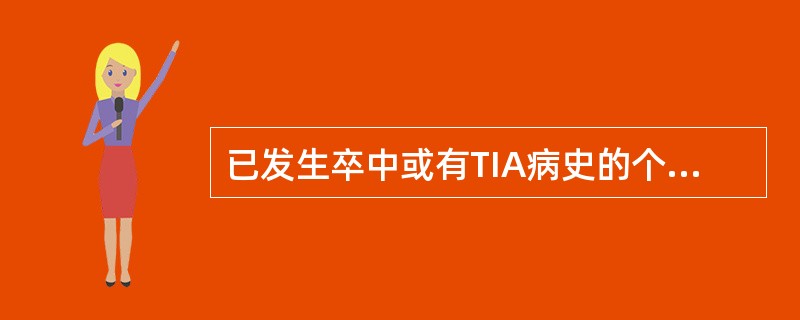 已发生卒中或有TIA病史的个...